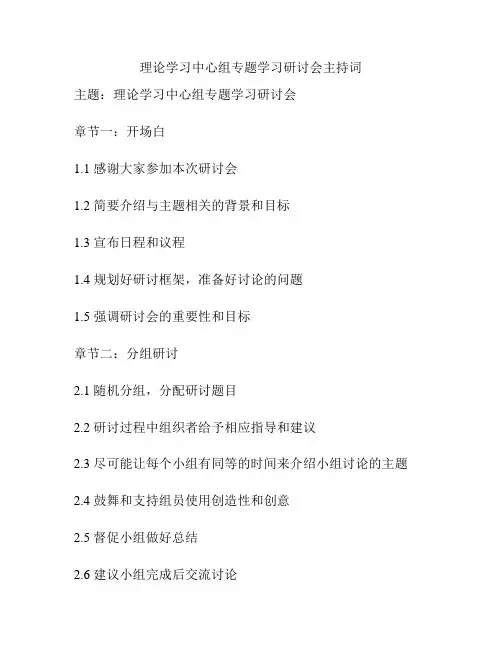 理论学习中心组专题学习研讨会主持词

主题：理论学习中心组专题学习研讨会

章节一：开场白

1.1 感谢大家参加本次研讨会

1.2 简要介绍与主题相关的背景和目标

1.3 宣布日程和议程

1.4 规划好研讨框架，准备好讨论的问题

1.5 强调研讨会的重要性和目标

章节二：分组研讨

2.1 随机分组，分配研讨题目

2.2 研讨过程中组织者给予相应指导和建议

2.3 尽可能让每个小组有同等的时间来介绍小组讨论的主题

2.4 鼓舞和支持组员使用创造性和创意

2.5 督促小组做好总结

2.6 建议小组完成后交流讨论